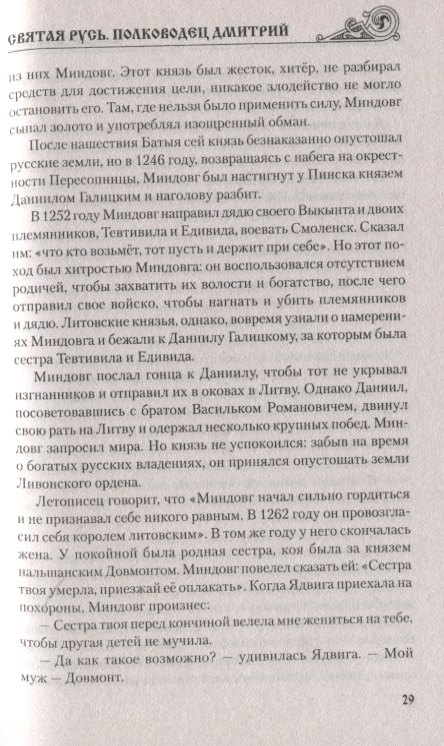 СВЯТАЯ РУСЬ. ПОЛКОВОДЕЦ ДМИТРИЙ

из них Миндовг. Этот князь был жесток, хитёр, не разбирал средств для достижения цели, никакое злодейство не могло остановить его. Там, где нельзя было применить силу, Миндовг сыпал золото и употреблял изощренный обман.

После нашествия Батыя сей князь безнаказанно опустошал русские земли, но в 1246 году, возвращаясь с набега на окрестности Пересопницы, Миндовг был настигнут у Пинска князем Даниилом Галицким и наголову разбит.

В 1252 году Миндовг направил дядю своего Выкынта и двоих племянников, Тевтивила и Едивида, воевать Смоленск. Сказал им: «что кто возьмёт, тот пусть и держит при себе». Но этот поход был хитростью Миндовга: он воспользовался отсутствием родичей, чтобы захватить их волости и богатство, после чего отправил свое войско, чтобы нагнать и убить племянников и дядю. Литовские князья, однако, вовремя узнали о намерениях Миндовга и бежали к Даниилу Галицкому, за которым была сестра Тевтивила и Едивида.

Миндовг послал гонца к Даниилу, чтобы тот не укрывал изгнанников и отправил их в оковах в Литву. Однако Даниил, посоветовавшись с братом Васильком Романовичем, двинул свою рать на Литву и одержал несколько крупных побед. Миндовг запросил мира. Но князь не успокоился: забыв на время о богатых русских владениях, он принялся опустошать земли Ливонского ордена.

Летописец говорит, что «Миндовг начал сильно гордиться и не признавал себе никого равным. В 1262 году он провозгласил себя королем литовским». В том же году у него скончалась жена. У покойной была родная сестра, коя была за князем нальшанским Довмонтом. Миндовг повелел сказать ей: «Сестра твоя умерла, приезжай её оплакать». Когда Ядвига приехала на похороны, Миндовг произнес:

— Сестра твоя перед кончиной велела мне жениться на тебе, чтобы другая детей не мучила.

— Да как такое возможно? — удивилась Ядвига. — Мой муж — Довмонт.

29